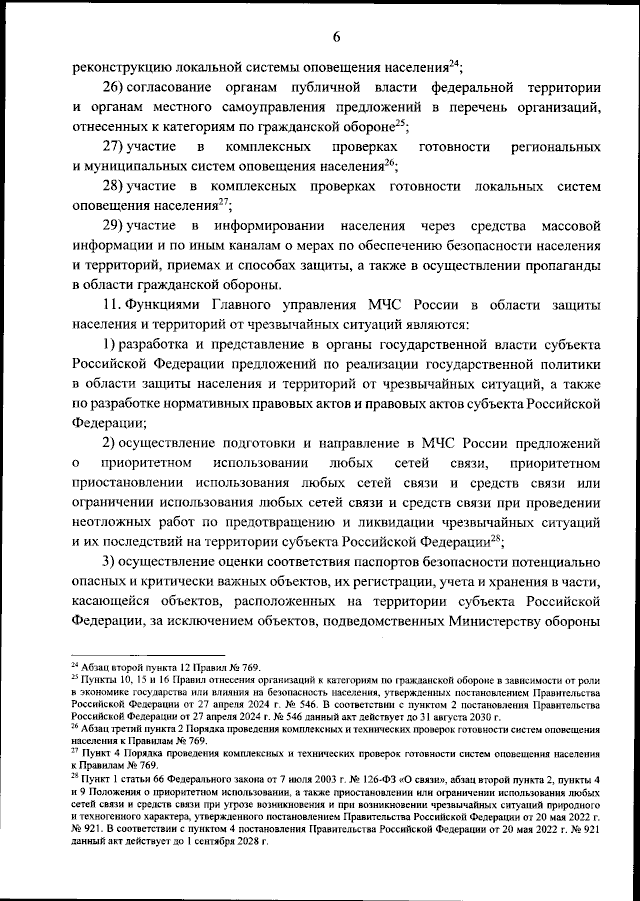 6

реконструкцию локальной системы оповещения населения$^{24}$;

26) согласование органам публичной власти федеральной территории и органам местного самоуправления предложений в перечень организаций, отнесенных к категориям по гражданской обороне$^{25}$;

27) участие в комплексных проверках готовности региональных и муниципальных систем оповещения населения$^{26}$;

28) участие в комплексных проверках готовности локальных систем оповещения населения$^{27}$;

29) участие в информировании населения через средства массовой информации и по иным каналам о мерах по обеспечению безопасности населения и территорий, приемах и способах защиты, а также в осуществлении пропаганды в области гражданской обороны.

11. Функциями Главного управления МЧС России в области защиты населения и территорий от чрезвычайных ситуаций являются:

1) разработка и представление в органы государственной власти субъекта Российской Федерации предложений по реализации государственной политики в области защиты населения и территорий от чрезвычайных ситуаций, а также по разработке нормативных правовых актов и правовых актов субъекта Российской Федерации;

2) осуществление подготовки и направление в МЧС России предложений о приоритетном использовании любых сетей связи, приоритетном приостановлении использования любых сетей связи и средств связи или ограничении использования любых сетей связи и средств связи при проведении неотложных работ по предотвращению и ликвидации чрезвычайных ситуаций и их последствий на территории субъекта Российской Федерации$^{28}$;

3) осуществление оценки соответствия паспортов безопасности потенциально опасных и критически важных объектов, их регистрации, учета и хранения в части, касающейся объектов, расположенных на территории субъекта Российской Федерации, за исключением объектов, подведомственных Министерству обороны

$^{24}$ Абзац второй пункта 12 Правил № 769.
$^{25}$ Пункты 10, 15 и 16 Правил отнесения организаций к категориям по гражданской обороне в зависимости от роли в экономике государства или влияния на безопасность населения, утвержденных постановлением Правительства Российской Федерации от 27 апреля 2024 г. № 546. В соответствии с пунктом 2 постановления Правительства Российской Федерации от 27 апреля 2024 г. № 546 данный акт действует до 31 августа 2030 г.
$^{26}$ Абзац третий пункта 2 Порядка проведения комплексных и технических проверок готовности систем оповещения населения к Правилам № 769.
$^{27}$ Пункт 4 Порядка проведения комплексных и технических проверок готовности систем оповещения населения к Правилам № 769.
$^{28}$ Пункт 1 статьи 66 Федерального закона от 7 июля 2003 г. № 126-ФЗ «О связи», абзац второй пункта 2, пункты 4 и 9 Положения о приоритетном использовании, а также приостановлении или ограничении использования любых сетей связи и средств связи при угрозе возникновения и при возникновении чрезвычайных ситуаций природного и техногенного характера, утвержденного постановлением Правительства Российской Федерации от 20 мая 2022 г. № 921. В соответствии с пунктом 4 постановления Правительства Российской Федерации от 20 мая 2022 г. № 921 данный акт действует до 1 сентября 2028 г.